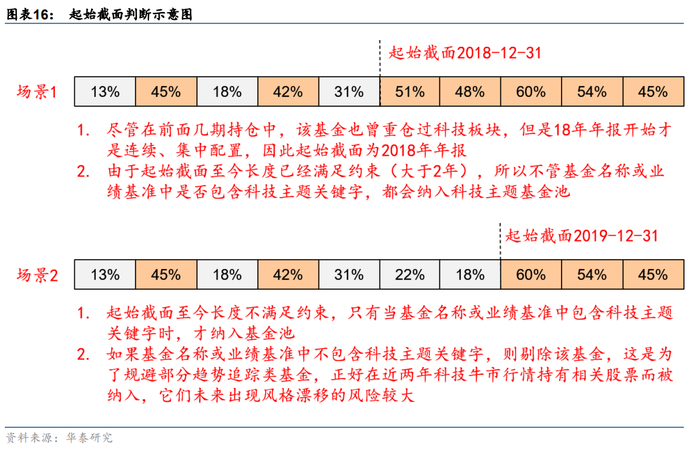 图表16： 起始截面判断示意图

起始截面2018-12-31

场景1

| 13% | 45% | 18% | 42% | 31% | 51% | 48% | 60% | 54% | 45% |
|---|---|---|---|---|---|---|---|---|---|

1. 尽管在前面几期持仓中，该基金也曾重仓过科技板块，但是18年年报开始才是连续、集中配置，因此起始截面为2018年年报
2. 由于起始截面至今长度已经满足约束（大于2年），所以不管基金名称或业绩基准中是否包含科技主题关键字，都会纳入科技主题基金池

起始截面2019-12-31

场景2

| 13% | 45% | 18% | 42% | 31% | 22% | 18% | 60% | 54% | 45% |
|---|---|---|---|---|---|---|---|---|---|

1. 起始截面至今长度不满足约束，只有当基金名称或业绩基准中包含科技主题关键字时，才纳入基金池
2. 如果基金名称或业绩基准中不包含科技主题关键字，则剔除该基金，这是为了规避部分趋势追踪类基金，正好在近两年科技牛市行情持有相关股票而被纳入，它们未来出现风格漂移的风险较大

资料来源：华泰研究